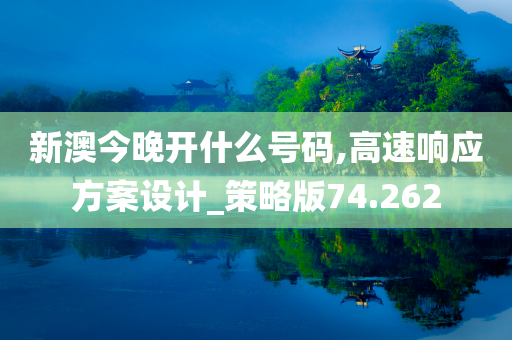 新澳今晚开什么号码,高速响应方案设计_策略版74.262